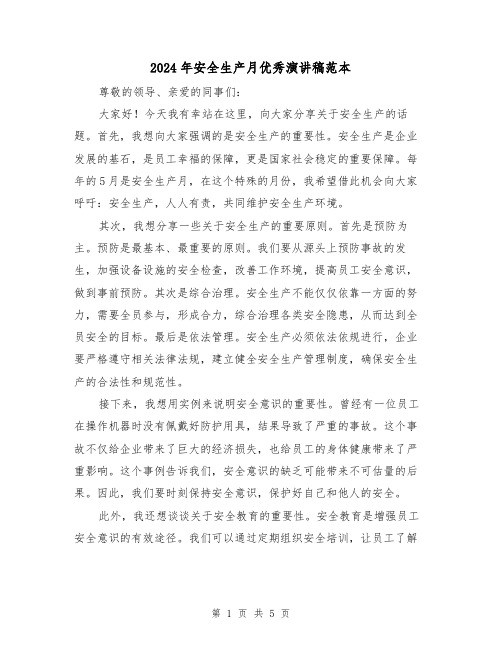 2024年安全生产月优秀演讲稿范本

尊敬的领导、亲爱的同事们:

大家好！今天我有幸站在这里，向大家分享关于安全生产的话题。首先，我想向大家强调的是安全生产的重要性。安全生产是企业发展的基石，是员工幸福的保障，更是国家社会稳定的重要保障。每年的5月是安全生产月，在这个特殊的月份，我希望借此机会向大家呼吁：安全生产，人人有责，共同维护安全生产环境。

其次，我想分享一些关于安全生产的重要原则。首先是预防为主。预防是最基本、最重要的原则。我们要从源头上预防事故的发生，加强设备设施的安全检查，改善工作环境，提高员工安全意识，做到事前预防。其次是综合治理。安全生产不能仅仅依靠一方面的努力，需要全员参与，形成合力，综合治理各类安全隐患，从而达到全员安全的目标。最后是依法管理。安全生产必须依法依规进行，企业要严格遵守相关法律法规，建立健全安全生产管理制度，确保安全生产的合法性和规范性。

接下来，我想用实例来说明安全意识的重要性。曾经有一位员工在操作机器时没有佩戴好防护用具，结果导致了严重的事故。这个事故不仅给企业带来了巨大的经济损失，也给员工的身体健康带来了严重影响。这个事例告诉我们，安全意识的缺乏可能带来不可估量的后果。因此，我们要时刻保持安全意识，保护好自己和他人的安全。

此外，我还想谈谈关于安全教育的重要性。安全教育是增强员工安全意识的有效途径。我们可以通过定期组织安全培训，让员工了解

第 1 页 共 5 页